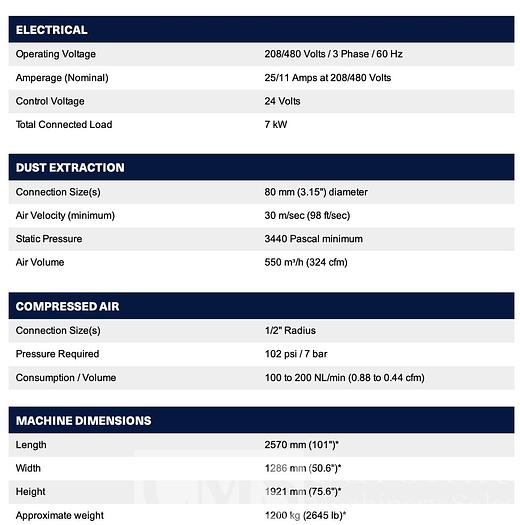 | ELECTRICAL | |
|---|---|
| Operating Voltage | 208/480 Volts / 3 Phase / 60 Hz |
| Amperage (Nominal) | 25/11 Amps at 208/480 Volts |
| Control Voltage | 24 Volts |
| Total Connected Load | 7 kW |

| DUST EXTRACTION | |
|---|---|
| Connection Size(s) | 80 mm (3.15") diameter |
| Air Velocity (minimum) | 30 m/sec (98 ft/sec) |
| Static Pressure | 3440 Pascal minimum |
| Air Volume | 550 m³/h (324 cfm) |

| COMPRESSED AIR | |
|---|---|
| Connection Size(s) | 1/2" Radius |
| Pressure Required | 102 psi / 7 bar |
| Consumption / Volume | 100 to 200 NL/min (0.88 to 0.44 cfm) |

| MACHINE DIMENSIONS | |
|---|---|
| Length | 2570 mm (101")* |
| Width | 1286 mm (50.6")* |
| Height | 1921 mm (75.6")* |
| Approximate weight | 1200 kg (2645 lb)* |